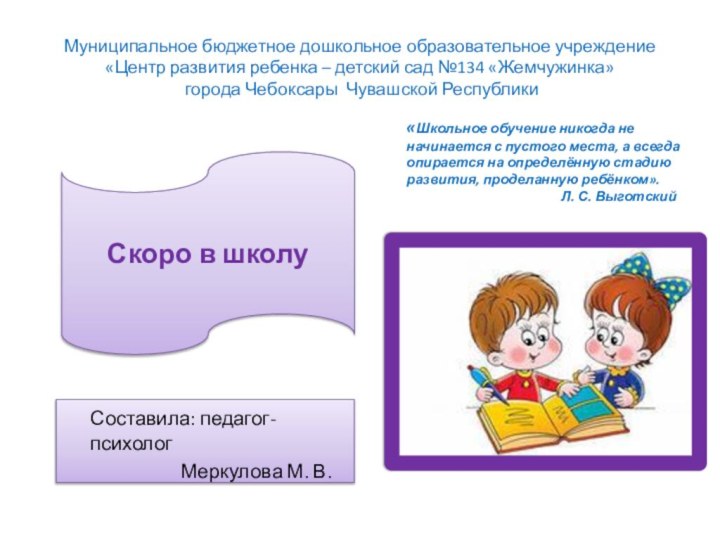 Муниципальное бюджетное дошкольное образовательное учреждение «Центр развития ребенка – детский сад №134 «Жемчужинка» города Чебоксары Чувашской Республики

«Школьное обучение никогда не начинается с пустого места, а всегда опирается на определённую стадию развития, проделанную ребёнком».
Л. С. Выготский

Скоро в школу

Составила: педагог-психолог
Меркулова М. В.